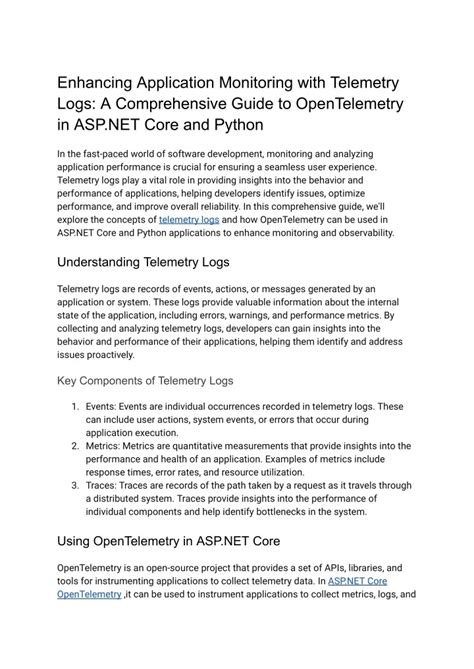 Enhancing Application Monitoring with Telemetry Logs: A Comprehensive Guide to OpenTelemetry in ASP.NET Core and Python

In the fast-paced world of software development, monitoring and analyzing application performance is crucial for ensuring a seamless user experience. Telemetry logs play a vital role in providing insights into the behavior and performance of applications, helping developers identify issues, optimize performance, and improve overall reliability. In this comprehensive guide, we'll explore the concepts of telemetry logs and how OpenTelemetry can be used in ASP.NET Core and Python applications to enhance monitoring and observability.

Understanding Telemetry Logs

Telemetry logs are records of events, actions, or messages generated by an application or system. These logs provide valuable information about the internal state of the application, including errors, warnings, and performance metrics. By collecting and analyzing telemetry logs, developers can gain insights into the behavior and performance of their applications, helping them identify and address issues proactively.

Key Components of Telemetry Logs

1. Events: Events are individual occurrences recorded in telemetry logs. These can include user actions, system events, or errors that occur during application execution.
2. Metrics: Metrics are quantitative measurements that provide insights into the performance and health of an application. Examples of metrics include response times, error rates, and resource utilization.
3. Traces: Traces are records of the path taken by a request as it travels through a distributed system. Traces provide insights into the performance of individual components and help identify bottlenecks in the system.

Using OpenTelemetry in ASP.NET Core

OpenTelemetry is an open-source project that provides a set of APIs, libraries, and tools for instrumenting applications to collect telemetry data. In ASP.NET Core OpenTelemetry ,it can be used to instrument applications to collect metrics, logs, and